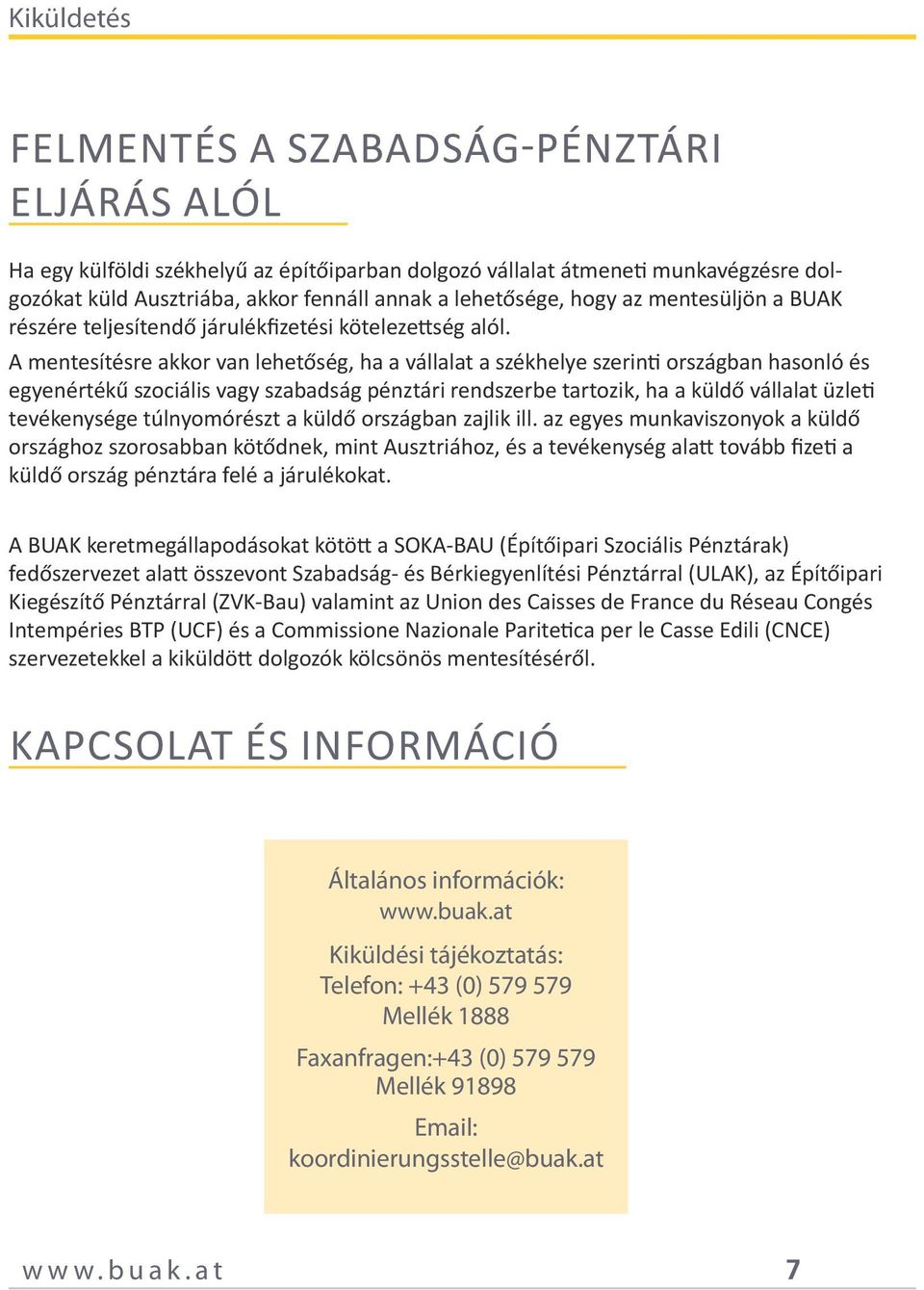 Kiküldetés

FELMENTÉS A SZABADSÁG-PÉNZTÁRI ELJÁRÁS ALÓL

Ha egy külföldi székhelyű az építőiparban dolgozó vállalat átmeneti munkavégzésre dolgozókat küld Ausztriába, akkor fennáll annak a lehetősége, hogy az mentesüljön a BUAK részére teljesítendő járulékfizetési kötelezettség alól.
A mentesítésre akkor van lehetőség, ha a vállalat a székhelye szerinti országban hasonló és egyenértékű szociális vagy szabadság pénztári rendszerbe tartozik, ha a küldő vállalat üzleti tevékenysége túlnyomórészt a küldő országban zajlik ill. az egyes munkaviszonyok a küldő országhoz szorosabban kötődnek, mint Ausztriához, és a tevékenység alatt tovább fizeti a küldő ország pénztára felé a járulékokat.

A BUAK keretmegállapodásokat kötött a SOKA-BAU (Építőipari Szociális Pénztárak) fedőszervezet alatt összevont Szabadság- és Bérkiegyenlítési Pénztárral (ULAK), az Építőipari Kiegészítő Pénztárral (ZVK-Bau) valamint az Union des Caisses de France du Réseau Congés Intempéries BTP (UCF) és a Commissione Nazionale Paritetica per le Casse Edili (CNCE) szervezetekkel a kiküldött dolgozók kölcsönös mentesítéséről.

KAPCSOLAT ÉS INFORMÁCIÓ

Általános információk:
www.buak.at

Kiküldési tájékoztatás:
Telefon: +43 (0) 579 579
Mellék 1888

Faxanfragen:+43 (0) 579 579
Mellék 91898

Email:
koordinierungsstelle@buak.at

www.buak.at 7